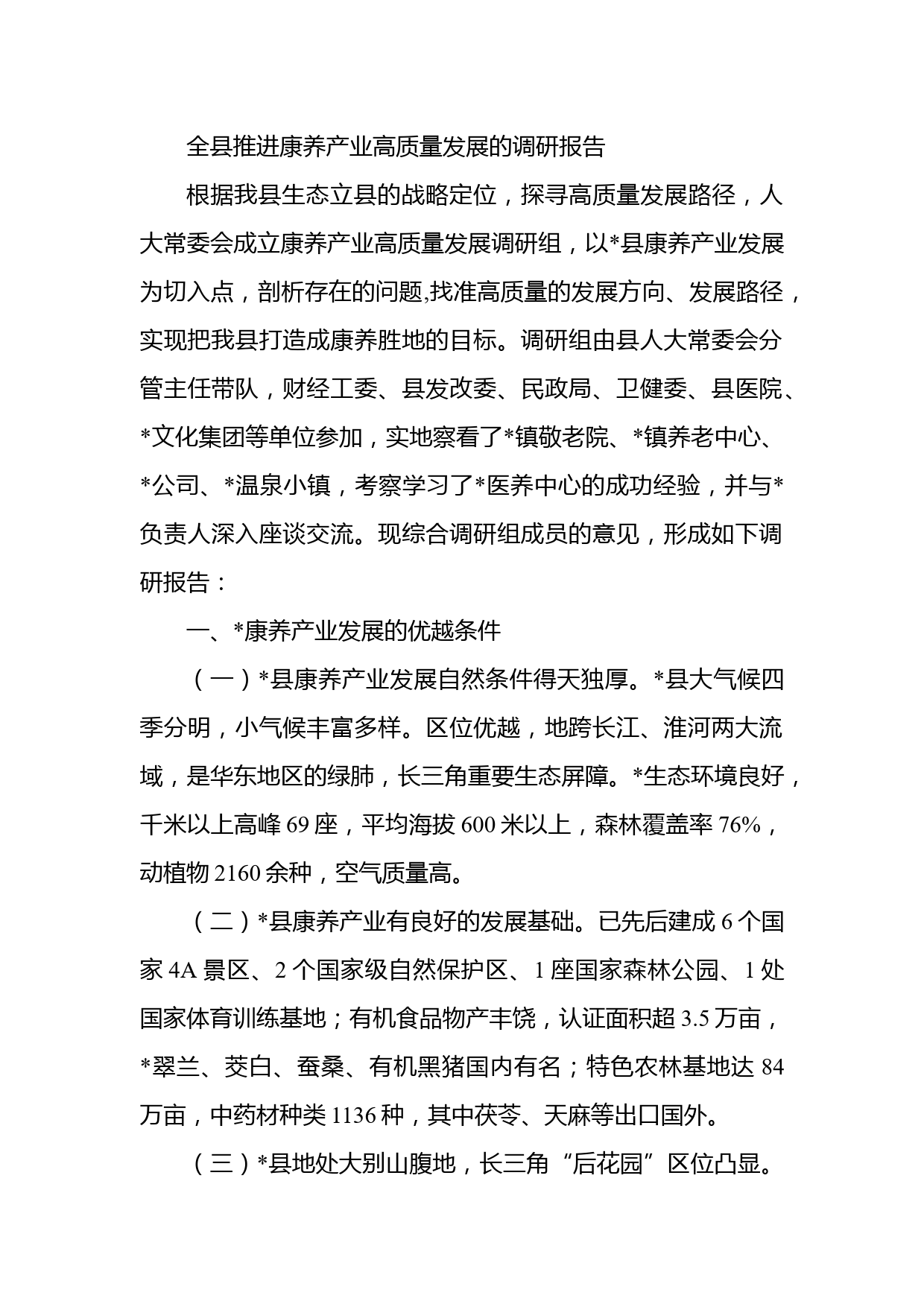 全县推进康养产业高质量发展的调研报告

根据我县生态立县的战略定位，探寻高质量发展路径，人大常委会成立康养产业高质量发展调研组，以*县康养产业发展为切入点，剖析存在的问题,找准高质量的发展方向、发展路径，实现把我县打造成康养胜地的目标。调研组由县人大常委会分管主任带队，财经工委、县发改委、民政局、卫健委、县医院、*文化集团等单位参加，实地察看了*镇敬老院、*镇养老中心、*公司、*温泉小镇，考察学习了*医养中心的成功经验，并与*负责人深入座谈交流。现综合调研组成员的意见，形成如下调研报告：

一、*康养产业发展的优越条件

（一）*县康养产业发展自然条件得天独厚。*县大气候四季分明，小气候丰富多样。区位优越，地跨长江、淮河两大流域，是华东地区的绿肺，长三角重要生态屏障。*生态环境良好，千米以上高峰 69 座，平均海拔 600 米以上，森林覆盖率 76%，动植物 2160 余种，空气质量高。

（二）*县康养产业有良好的发展基础。已先后建成 6 个国家 4A 景区、2 个国家级自然保护区、1 座国家森林公园、1 处国家体育训练基地；有机食品物产丰饶，认证面积超 3.5 万亩，*翠兰、茭白、蚕桑、有机黑猪国内有名；特色农林基地达 84 万亩，中药材种类 1136 种，其中茯苓、天麻等出口国外。

（三）*县地处大别山腹地，长三角“后花园”区位凸显。